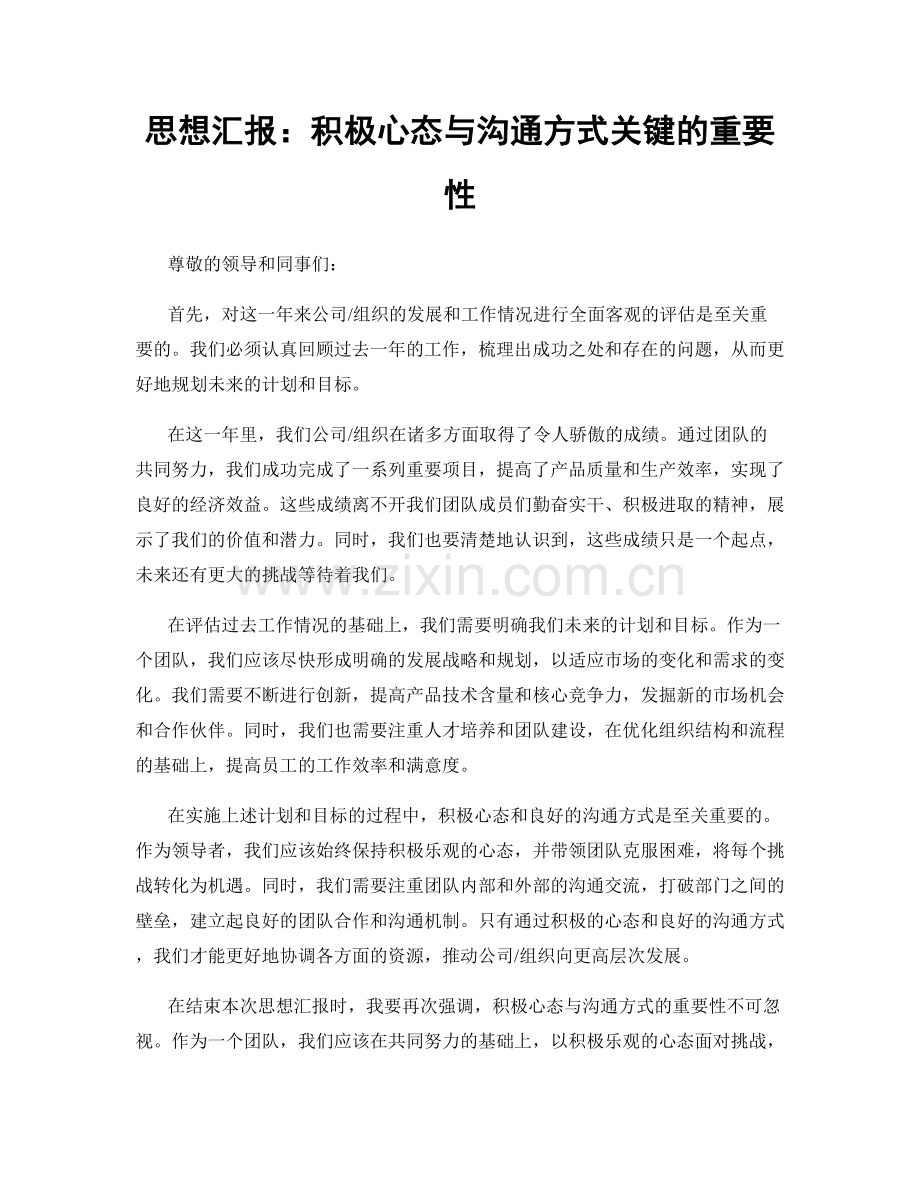 思想汇报：积极心态与沟通方式关键的重要性

尊敬的领导和同事们：

首先，对这一年来公司/组织的发展和工作情况进行全面客观的评估是至关重要的。我们必须认真回顾过去一年的工作，梳理出成功之处和存在的问题，从而更好地规划未来的计划和目标。

在这一年里，我们公司/组织在诸多方面取得了令人骄傲的成绩。通过团队的共同努力，我们成功完成了一系列重要项目，提高了产品质量和生产效率，实现了良好的经济效益。这些成绩离不开我们团队成员们勤奋实干、积极进取的精神，展示了我们的价值和潜力。同时，我们也要清楚地认识到，这些成绩只是一个起点，未来还有更大的挑战等待着我们。

在评估过去工作情况的基础上，我们需要明确我们未来的计划和目标。作为一个团队，我们应该尽快形成明确的发展战略和规划，以适应市场的变化和需求的变化。我们需要不断进行创新，提高产品技术含量和核心竞争力，发掘新的市场机会和合作伙伴。同时，我们也需要注重人才培养和团队建设，在优化组织结构和流程的基础上，提高员工的工作效率和满意度。

在实施上述计划和目标的过程中，积极心态和良好的沟通方式是至关重要的。作为领导者，我们应该始终保持积极乐观的心态，并带领团队克服困难，将每个挑战转化为机遇。同时，我们需要注重团队内部和外部的沟通交流，打破部门之间的壁垒，建立起良好的团队合作和沟通机制。只有通过积极的心态和良好的沟通方式，我们才能更好地协调各方面的资源，推动公司/组织向更高层次发展。

在结束本次思想汇报时，我要再次强调，积极心态与沟通方式的重要性不可忽视。作为一个团队，我们应该在共同努力的基础上，以积极乐观的心态面对挑战，

www.zixin.com.cn